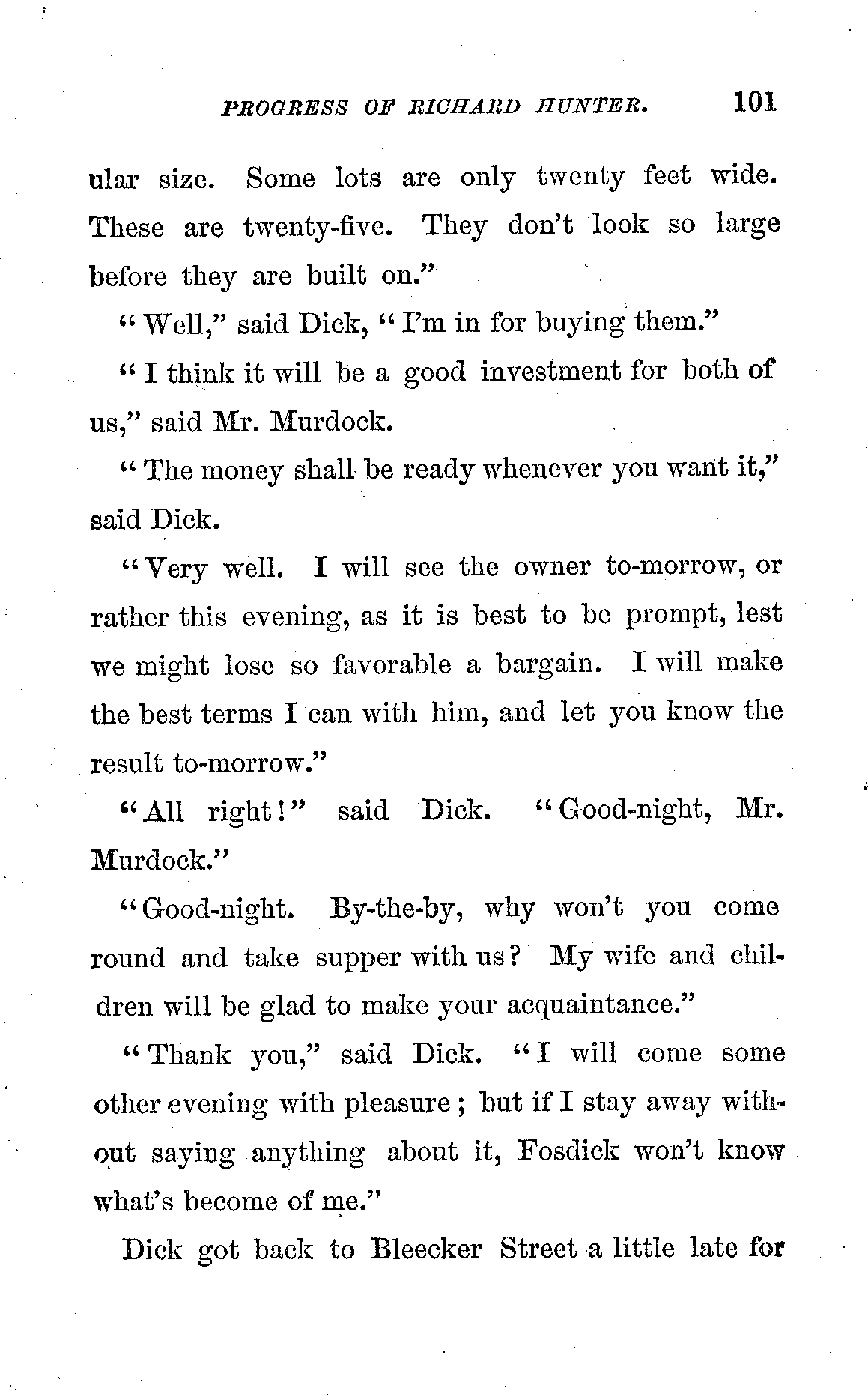 PROGRESS OF RICHARD HUNTER. 101

ular size. Some lots are only twenty feet wide. These are twenty-five. They don't look so large before they are built on."

"Well," said Dick, "I'm in for buying them."

"I think it will be a good investment for both of us," said Mr. Murdock.

"The money shall be ready whenever you want it," said Dick.

"Very well. I will see the owner to-morrow, or rather this evening, as it is best to be prompt, lest we might lose so favorable a bargain. I will make the best terms I can with him, and let you know the result to-morrow."

"All right!" said Dick. "Good-night, Mr. Murdock."

"Good-night. By-the-by, why won't you come round and take supper with us? My wife and children will be glad to make your acquaintance."

"Thank you," said Dick. "I will come some other evening with pleasure; but if I stay away without saying anything about it, Fosdick won't know what's become of me."

Dick got back to Bleecker Street a little late for